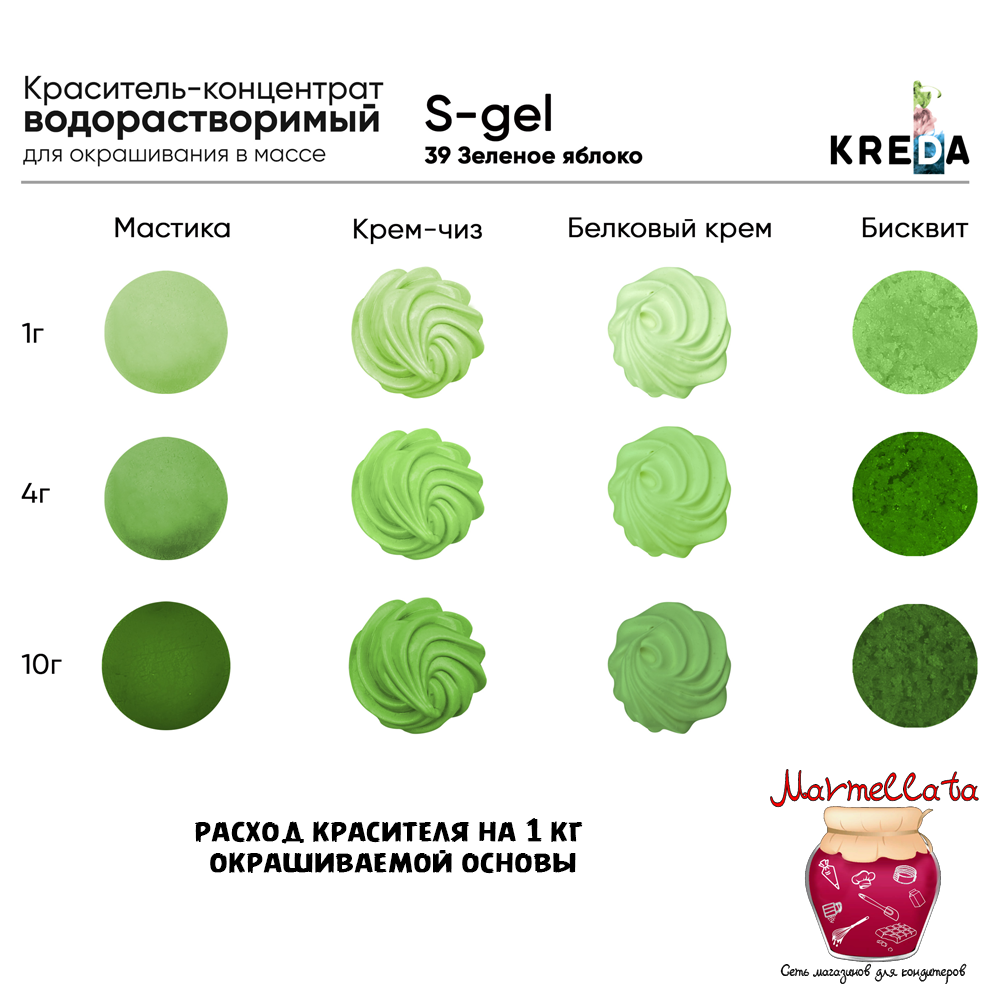 Краситель-концентрат
водорастворимый
для окрашивания в массе

S-gel
39 Зеленое яблоко

KREDA

Мастика

Крем-чиз

Белковый крем

Бисквит

1г

4г

10г

РАСХОД КРАСИТЕЛЯ НА 1 КГ
ОКРАШИВАЕМОЙ ОСНОВЫ

Marmellata

Сеть магазинов для кондитеров